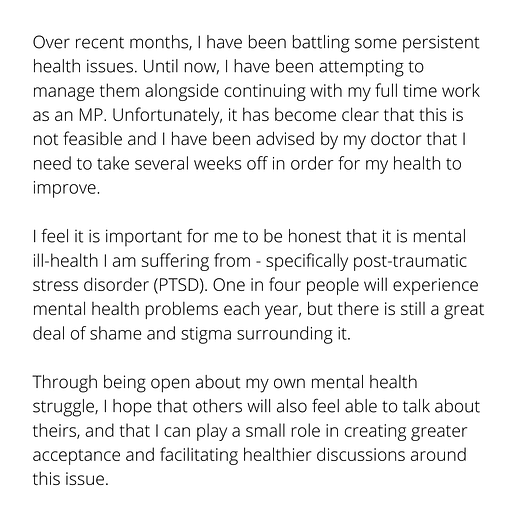 Over recent months, I have been battling some persistent health issues. Until now, I have been attempting to manage them alongside continuing with my full time work as an MP. Unfortunately, it has become clear that this is not feasible and I have been advised by my doctor that I need to take several weeks off in order for my health to improve.

I feel it is important for me to be honest that it is mental ill-health I am suffering from - specifically post-traumatic stress disorder (PTSD). One in four people will experience mental health problems each year, but there is still a great deal of shame and stigma surrounding it.

Through being open about my own mental health struggle, I hope that others will also feel able to talk about theirs, and that I can play a small role in creating greater acceptance and facilitating healthier discussions around this issue.